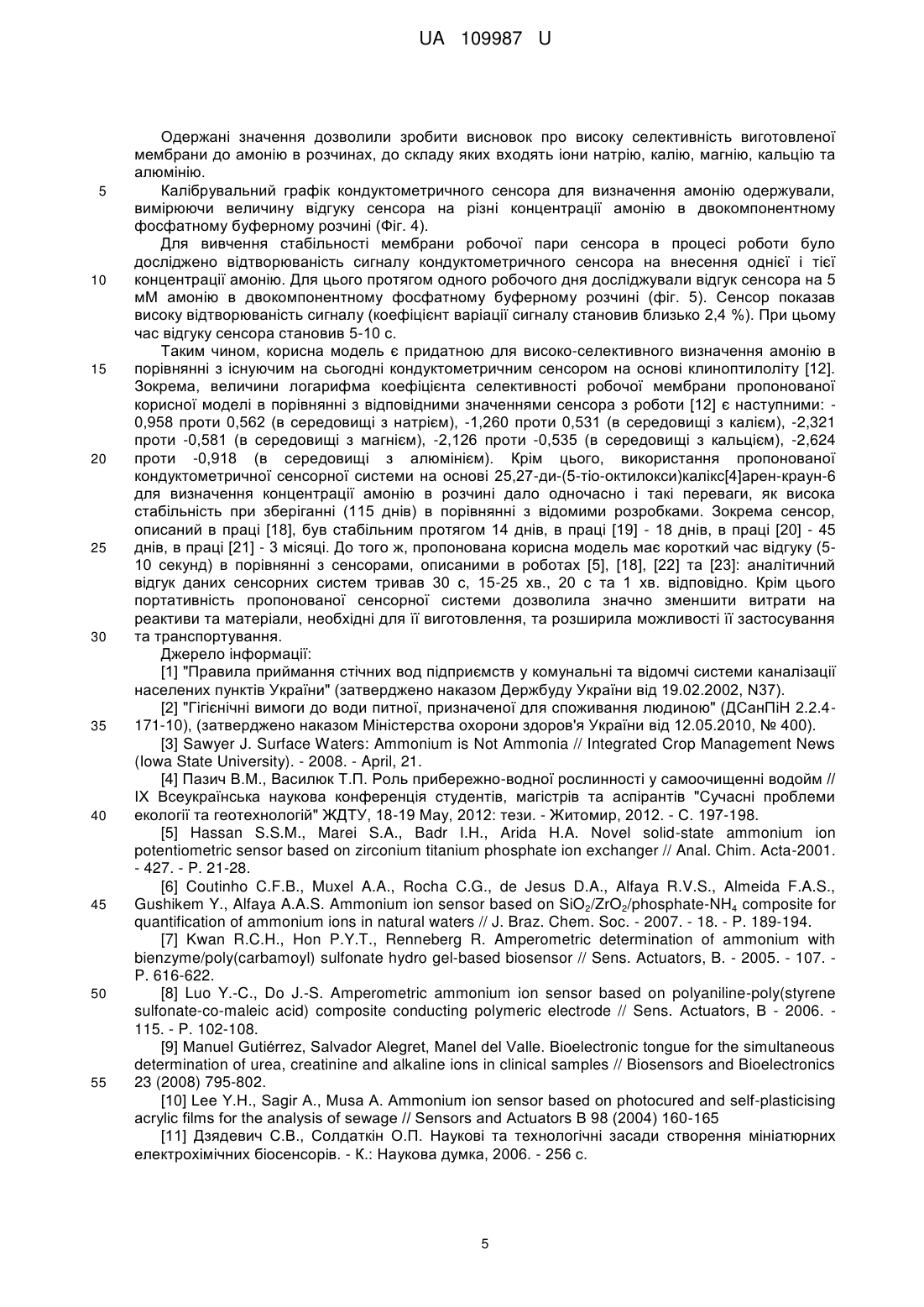 UA 109987 U

Одержані значення дозволили зробити висновок про високу селективність виготовленої мембрани до амонію в розчинах, до складу яких входять іони натрію, калію, магнію, кальцію та алюмінію.

5 Калібрувальний графік кондуктометричного сенсора для визначення амонію одержували, вимірюючи величину відгуку сенсора на різні концентрації амонію в двокомпонентному фосфатному буферному розчині (Фіг. 4).

Для вивчення стабільності мембрани робочої пари сенсора в процесі роботи було досліджено відтворюваність сигналу кондуктометричного сенсора на внесення однієї і тієї 10 концентрації амонію. Для цього протягом одного робочого дня досліджували відгук сенсора на 5 мМ амонію в двокомпонентному фосфатному буферному розчині (фіг. 5). Сенсор показав високу відтворюваність сигналу (коефіцієнт варіації сигналу становив близько 2,4 %). При цьому час відгуку сенсора становив 5-10 с.

Таким чином, корисна модель є придатною для високо-селективного визначення амонію в 15 порівнянні з існуючим на сьогодні кондуктометричним сенсором на основі клиноптилоліту [12]. Зокрема, величини логарифма коефіцієнта селективності робочої мембрани пропонованої корисної моделі в порівнянні з відповідними значеннями сенсора з роботи [12] є наступними: -0,958 проти 0,562 (в середовищі з натрієм), -1,260 проти 0,531 (в середовищі з калієм), -2,321 проти -0,581 (в середовищі з магнієм), -2,126 проти -0,535 (в середовищі з кальцієм), -2,624 20 проти -0,918 (в середовищі з алюмінієм). Крім цього, використання пропонованої кондуктометричної сенсорної системи на основі 25,27-ди-(5-тіо-октилокси)калікс[4]арен-краун-6 для визначення концентрації амонію в розчині дало одночасно і такі переваги, як висока стабільність при зберіганні (115 днів) в порівнянні з відомими розробками. Зокрема сенсор, описаний в праці [18], був стабільним протягом 14 днів, в праці [19] - 18 днів, в праці [20] - 45 25 днів, в праці [21] - 3 місяці. До того ж, пропонована корисна модель має короткий час відгуку (5-10 секунд) в порівнянні з сенсорами, описаними в роботах [5], [18], [22] та [23]: аналітичний відгук даних сенсорних систем тривав 30 с, 15-25 хв., 20 с та 1 хв. відповідно. Крім цього портативність пропонованої сенсорної системи дозволила значно зменшити витрати на реактиви та матеріали, необхідні для її виготовлення, та розширила можливості її застосування 30 та транспортування.

Джерело інформації:

[1] "Правила приймання стічних вод підприємств у комунальні та відомчі системи каналізації населених пунктів України" (затверджено наказом Держбуду України від 19.02.2002, N37).

[2] "Гігієнічні вимоги до води питної, призначеної для споживання людиною" (ДСанПіН 2.2.4-35 171-10), (затверджено наказом Міністерства охорони здоров'я України від 12.05.2010, № 400).

[3] Sawyer J. Surface Waters: Ammonium is Not Ammonia // Integrated Crop Management News (Iowa State University). - 2008. - April, 21.

[4] Пазич В.М., Василюк Т.П. Роль прибережно-водної рослинності у самоочищенні водойм // IX Всеукраїнська наукова конференція студентів, магістрів та аспірантів "Сучасні проблеми 40 екології та геотехнологій" ЖДТУ, 18-19 May, 2012: тези. - Житомир, 2012. - С. 197-198.

[5] Hassan S.S.M., Marei S.A., Badr I.H., Arida H.A. Novel solid-state ammonium ion potentiometric sensor based on zirconium titanium phosphate ion exchanger // Anal. Chim. Acta-2001. - 427. - P. 21-28.

[6] Coutinho C.F.B., Muxel A.A., Rocha C.G., de Jesus D.A., Alfaya R.V.S., Almeida F.A.S., 45 Gushikem Y., Alfaya A.A.S. Ammonium ion sensor based on $SiO_2/ZrO_2$/phosphate-$NH_4$ composite for quantification of ammonium ions in natural waters // J. Braz. Chem. Soc. - 2007. - 18. - P. 189-194.

[7] Kwan R.C.H., Hon P.Y.T., Renneberg R. Amperometric determination of ammonium with bienzyme/poly(carbamoyl) sulfonate hydro gel-based biosensor // Sens. Actuators, B. - 2005. - 107. - P. 616-622.

50 [8] Luo Y.-C., Do J.-S. Amperometric ammonium ion sensor based on polyaniline-poly(styrene sulfonate-co-maleic acid) composite conducting polymeric electrode // Sens. Actuators, B - 2006. - 115. - P. 102-108.

[9] Manuel Gutiérrez, Salvador Alegret, Manel del Valle. Bioelectronic tongue for the simultaneous determination of urea, creatinine and alkaline ions in clinical samples // Biosensors and Bioelectronics 55 23 (2008) 795-802.

[10] Lee Y.H., Sagir A., Musa A. Ammonium ion sensor based on photocured and self-plasticising acrylic films for the analysis of sewage // Sensors and Actuators B 98 (2004) 160-165

[11] Дзядевич С.В., Солдаткін О.П. Наукові та технологічні засади створення мініатюрних електрохімічних біосенсорів. - К.: Наукова думка, 2006. - 256 с.

5